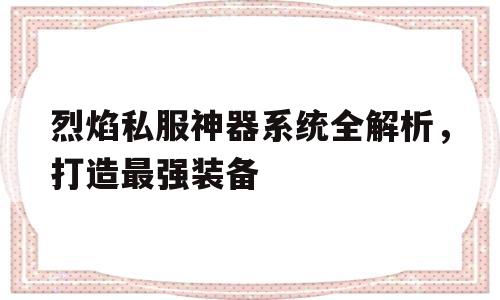 烈焰私服神器系统全解析，打造最强装备